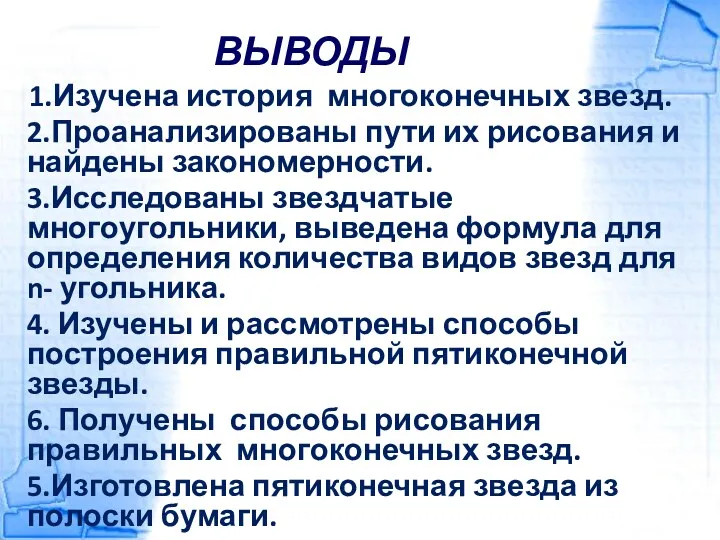 ВЫВОДЫ

1.Изучена история многоконечных звезд.

2.Проанализированы пути их рисования и найдены закономерности.

3.Исследованы звездчатые многоугольники, выведена формула для определения количества видов звезд для n- угольника.

4. Изучены и рассмотрены способы построения правильной пятиконечной звезды.

6. Получены способы рисования правильных многоконечных звезд.

5.Изготовлена пятиконечная звезда из полоски бумаги.